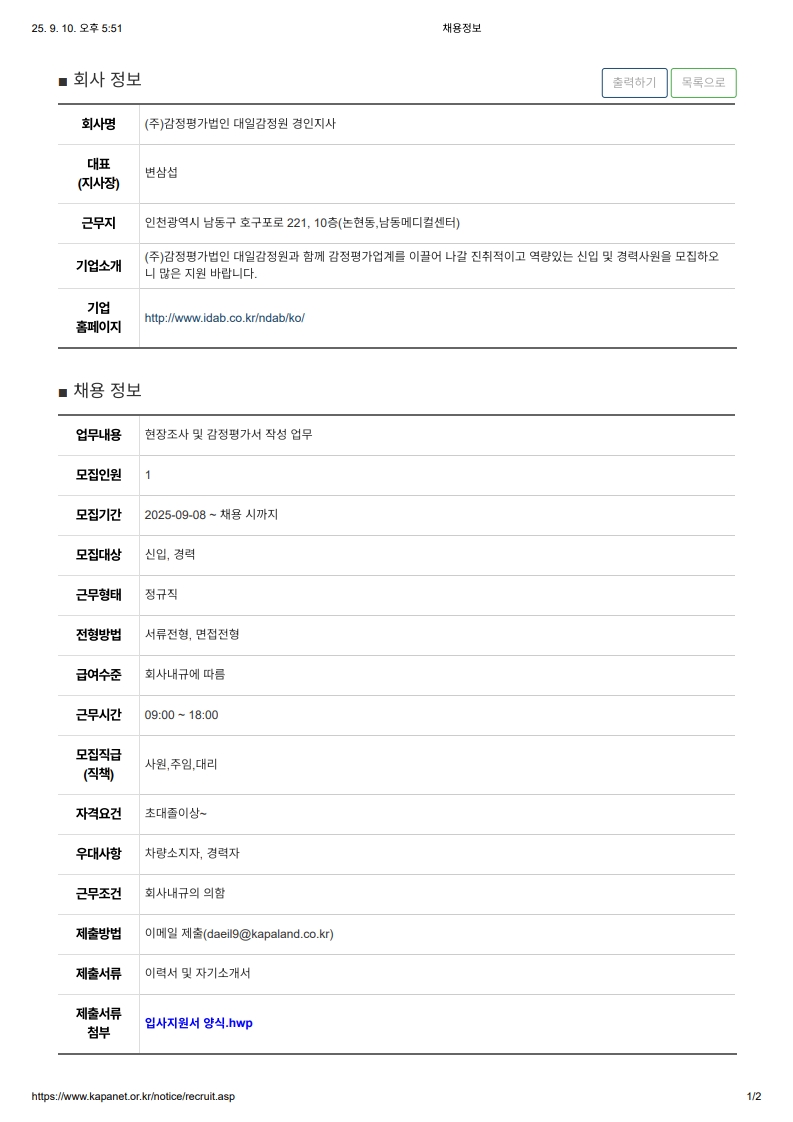 25. 9. 10. 오후 5:51

채용정보

■ 회사 정보

출력하기 목록으로

| 회사명 | (주)감정평가법인 대일감정원 경인지사 |
|---|---|
| 대표 (지사장) | 변삼섭 |
| 근무지 | 인천광역시 남동구 호구포로 221, 10층(논현동,남동메디컬센터) |
| 기업소개 | (주)감정평가법인 대일감정원과 함께 감정평가업계를 이끌어 나갈 진취적이고 역량있는 신입 및 경력사원을 모집하오니 많은 지원 바랍니다. |
| 기업 홈페이지 | http://www.idab.co.kr/ndab/ko/ |

■ 채용 정보

| 업무내용 | 현장조사 및 감정평가서 작성 업무 |
|---|---|
| 모집인원 | 1 |
| 모집기간 | 2025-09-08 ~ 채용 시까지 |
| 모집대상 | 신입, 경력 |
| 근무형태 | 정규직 |
| 전형방법 | 서류전형, 면접전형 |
| 급여수준 | 회사내규에 따름 |
| 근무시간 | 09:00 ~ 18:00 |
| 모집직급 (직책) | 사원,주임,대리 |
| 자격요건 | 초대졸이상~ |
| 우대사항 | 차량소지자, 경력자 |
| 근무조건 | 회사내규의 의함 |
| 제출방법 | 이메일 제출(daeil9@kapaland.co.kr) |
| 제출서류 | 이력서 및 자기소개서 |
| 제출서류 첨부 | 입사지원서 양식.hwp |

https://www.kapanet.or.kr/notice/recruit.asp

1/2